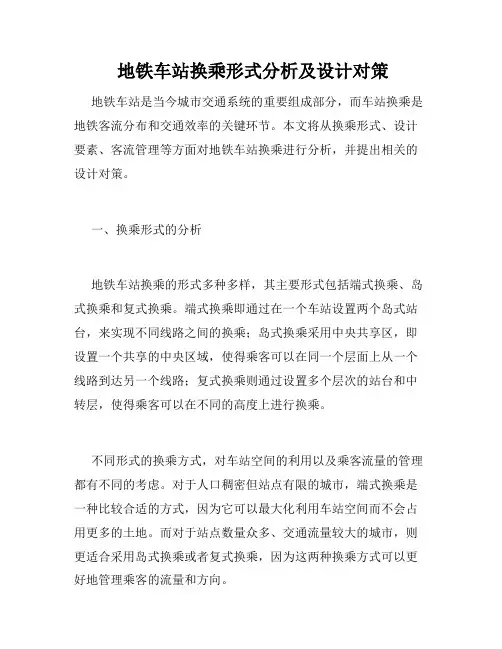 地铁车站换乘形式分析及设计对策

地铁车站是当今城市交通系统的重要组成部分，而车站换乘是地铁客流分布和交通效率的关键环节。本文将从换乘形式、设计要素、客流管理等方面对地铁车站换乘进行分析，并提出相关的设计对策。

一、换乘形式的分析

地铁车站换乘的形式多种多样，其主要形式包括端式换乘、岛式换乘和复式换乘。端式换乘即通过在一个车站设置两个岛式站台，来实现不同线路之间的换乘；岛式换乘采用中央共享区，即设置一个共享的中央区域，使得乘客可以在同一个层面上从一个线路到达另一个线路；复式换乘则通过设置多个层次的站台和中转层，使得乘客可以在不同的高度上进行换乘。

不同形式的换乘方式，对车站空间的利用以及乘客流量的管理都有不同的考虑。对于人口稠密但站点有限的城市，端式换乘是一种比较合适的方式，因为它可以最大化利用车站空间而不会占用更多的土地。而对于站点数量众多、交通流量较大的城市，则更适合采用岛式换乘或者复式换乘，因为这两种换乘方式可以更好地管理乘客的流量和方向。